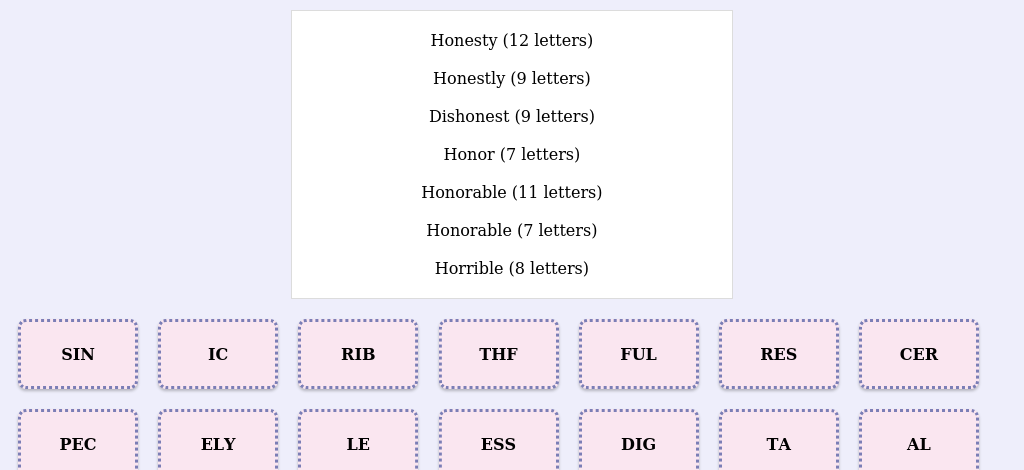 Honesty (12 letters)

Honestly (9 letters)

Dishonest (9 letters)

Honor (7 letters)

Honorable (11 letters)

Honorable (7 letters)

Horrible (8 letters)

SIN

IC

RIB

THF

FUL

RES

CER

PEC

ELY

LE

ESS

DIG

TA

AL